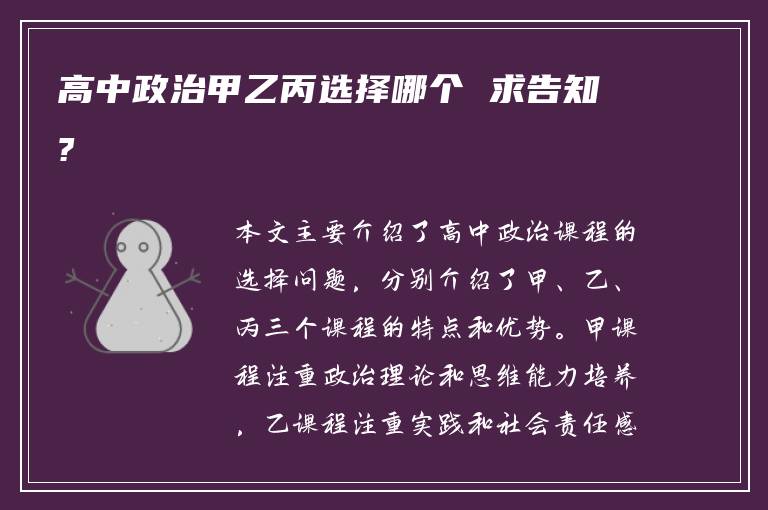 高中政治甲乙丙选择哪个 求告知?

本文主要介绍了高中政治课程的选择问题，分别介绍了甲、乙、丙三个课程的特点和优势。甲课程注重政治理论和思维能力培养，乙课程注重实践和社会责任感